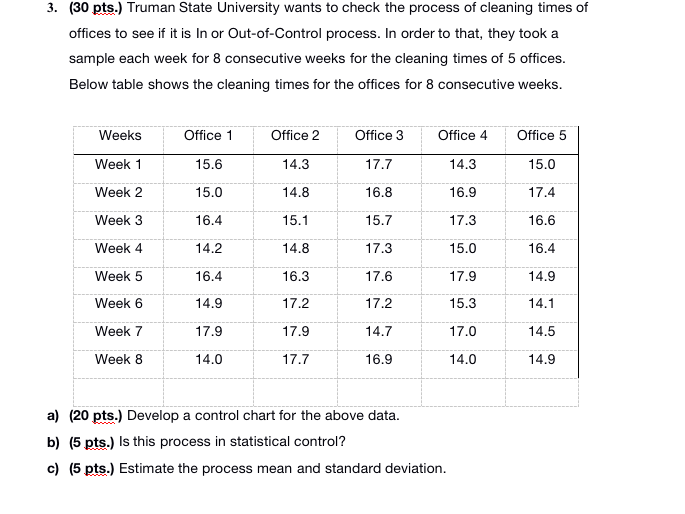 3. (30 pts.) Truman State University wants to check the process of cleaning times of offices to see if it is In or Out-of-Control process. In order to that, they took a sample each week for 8 consecutive weeks for the cleaning times of 5 offices. Below table shows the cleaning times for the offices for 8 consecutive weeks.

| Weeks | Office 1 | Office 2 | Office 3 | Office 4 | Office 5 |
|---|---|---|---|---|---|
| Week 1 | 15.6 | 14.3 | 17.7 | 14.3 | 15.0 |
| Week 2 | 15.0 | 14.8 | 16.8 | 16.9 | 17.4 |
| Week 3 | 16.4 | 15.1 | 15.7 | 17.3 | 16.6 |
| Week 4 | 14.2 | 14.8 | 17.3 | 15.0 | 16.4 |
| Week 5 | 16.4 | 16.3 | 17.6 | 17.9 | 14.9 |
| Week 6 | 14.9 | 17.2 | 17.2 | 15.3 | 14.1 |
| Week 7 | 17.9 | 17.9 | 14.7 | 17.0 | 14.5 |
| Week 8 | 14.0 | 17.7 | 16.9 | 14.0 | 14.9 |
| | | | | | |

a) (20 pts.) Develop a control chart for the above data.

b) (5 pts.) Is this process in statistical control?

c) (5 pts.) Estimate the process mean and standard deviation.